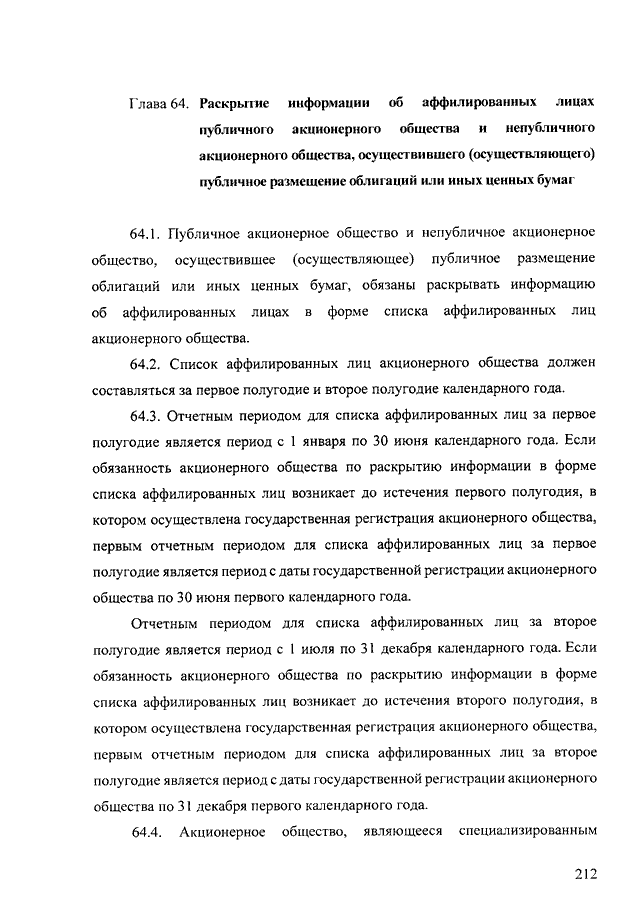 Глава 64. Раскрытие информации об аффилированных лицах публичного акционерного общества и непубличного акционерного общества, осуществившего (осуществляющего) публичное размещение облигаций или иных ценных бумаг

64.1. Публичное акционерное общество и непубличное акционерное общество, осуществившее (осуществляющее) публичное размещение облигаций или иных ценных бумаг, обязаны раскрывать информацию об аффилированных лицах в форме списка аффилированных лиц акционерного общества.

64.2. Список аффилированных лиц акционерного общества должен составляться за первое полугодие и второе полугодие календарного года.

64.3. Отчетным периодом для списка аффилированных лиц за первое полугодие является период с 1 января по 30 июня календарного года. Если обязанность акционерного общества по раскрытию информации в форме списка аффилированных лиц возникает до истечения первого полугодия, в котором осуществлена государственная регистрация акционерного общества, первым отчетным периодом для списка аффилированных лиц за первое полугодие является период с даты государственной регистрации акционерного общества по 30 июня первого календарного года.

Отчетным периодом для списка аффилированных лиц за второе полугодие является период с 1 июля по 31 декабря календарного года. Если обязанность акционерного общества по раскрытию информации в форме списка аффилированных лиц возникает до истечения второго полугодия, в котором осуществлена государственная регистрация акционерного общества, первым отчетным периодом для списка аффилированных лиц за второе полугодие является период с даты государственной регистрации акционерного общества по 31 декабря первого календарного года.

64.4. Акционерное общество, являющееся специализированным

212